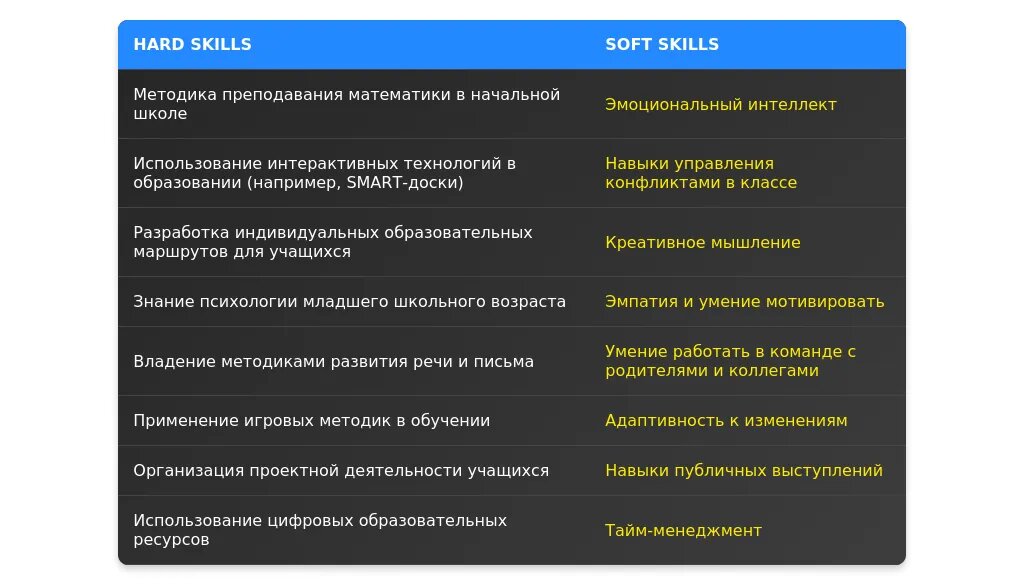 | HARD SKILLS | SOFT SKILLS |
|---|---|
| Методика преподавания математики в начальной школе | Эмоциональный интеллект |
| Использование интерактивных технологий в образовании (например, SMART-доски) | Навыки управления конфликтами в классе |
| Разработка индивидуальных образовательных маршрутов для учащихся | Креативное мышление |
| Знание психологии младшего школьного возраста | Эмпатия и умение мотивировать |
| Владение методиками развития речи и письма | Умение работать в команде с родителями и коллегами |
| Применение игровых методик в обучении | Адаптивность к изменениям |
| Организация проектной деятельности учащихся | Навыки публичных выступлений |
| Использование цифровых образовательных ресурсов | Тайм-менеджмент |